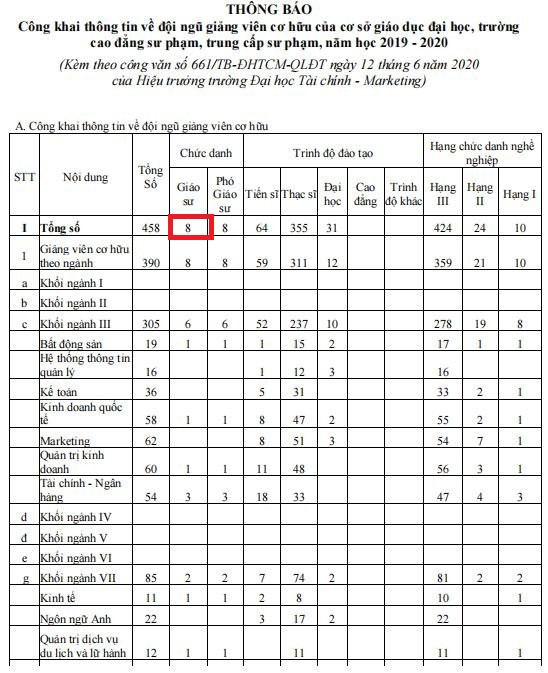 THÔNG BÁO
Công khai thông tin về đội ngũ giảng viên cơ hữu của cơ sở giáo dục đại học, trường cao đẳng sư phạm, trung cấp sư phạm, năm học 2019 - 2020

(Kèm theo công văn số 661/TB-ĐHTCM-QLĐT ngày 12 tháng 6 năm 2020 của Hiệu trưởng trường Đại học Tài chính - Marketing)

A. Công khai thông tin về đội ngũ giảng viên cơ hữu

| STT | Nội dung | Tổng Số | Chức danh: Giáo sư | Chức danh: Phó Giáo sư | Trình độ đào tạo: Tiến sĩ | Trình độ đào tạo: Thạc sĩ | Trình độ đào tạo: Đại học | Trình độ đào tạo: Cao đẳng | Trình độ đào tạo: Trình độ khác | Hạng chức danh nghề nghiệp: Hạng III | Hạng chức danh nghề nghiệp: Hạng II | Hạng chức danh nghề nghiệp: Hạng I |
|---|---|---|---|---|---|---|---|---|---|---|---|---|
| I | Tổng số | 458 | 8 | 8 | 64 | 355 | 31 | | | 424 | 24 | 10 |
| 1 | Giảng viên cơ hữu theo ngành | 390 | 8 | 8 | 59 | 311 | 12 | | | 359 | 21 | 10 |
| a | Khối ngành I | | | | | | | | | | | |
| b | Khối ngành II | | | | | | | | | | | |
| c | Khối ngành III | 305 | 6 | 6 | 52 | 237 | 10 | | | 278 | 19 | 8 |
| | Bất động sản | 19 | 1 | 1 | 1 | 15 | 2 | | | 17 | 1 | 1 |
| | Hệ thống thông tin quản lý | 16 | | | 1 | 12 | 3 | | | 16 | | |
| | Kế toán | 36 | | | 5 | 31 | | | | 33 | 2 | 1 |
| | Kinh doanh quốc tế | 58 | 1 | 1 | 8 | 47 | 2 | | | 55 | 2 | 1 |
| | Marketing | 62 | | | 8 | 51 | 3 | | | 54 | 7 | 1 |
| | Quản trị kinh doanh | 60 | 1 | 1 | 11 | 48 | | | | 56 | 3 | 1 |
| | Tài chính - Ngân hàng | 54 | 3 | 3 | 18 | 33 | | | | 47 | 4 | 3 |
| d | Khối ngành IV | | | | | | | | | | | |
| đ | Khối ngành V | | | | | | | | | | | |
| e | Khối ngành VI | | | | | | | | | | | |
| g | Khối ngành VII | 85 | 2 | 2 | 7 | 74 | 2 | | | 81 | 2 | 2 |
| | Kinh tế | 11 | 1 | 1 | 2 | 8 | | | | 10 | | 1 |
| | Ngôn ngữ Anh | 22 | | | 3 | 17 | 2 | | | 22 | | |
| | Quản trị dịch vụ du lịch và lữ hành | 12 | 1 | 1 | | 11 | | | | 11 | | 1 |